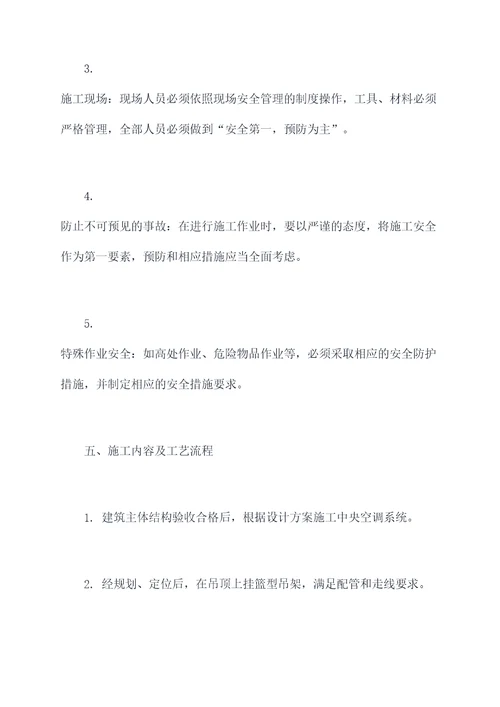 3.

施工现场：现场人员必须依照现场安全管理的制度操作，工具、材料必须严格管理，全部人员必须做到“安全第一，预防为主”。

4.

防止不可预见的事故：在进行施工作业时，要以严谨的态度，将施工安全作为第一要素，预防和相应措施应当全面考虑。

5.

特殊作业安全：如高处作业、危险物品作业等，必须采取相应的安全防护措施，并制定相应的安全措施要求。

五、施工内容及工艺流程

1. 建筑主体结构验收合格后，根据设计方案施工中央空调系统。

2. 经规划、定位后，在吊顶上挂篮型吊架，满足配管和走线要求。